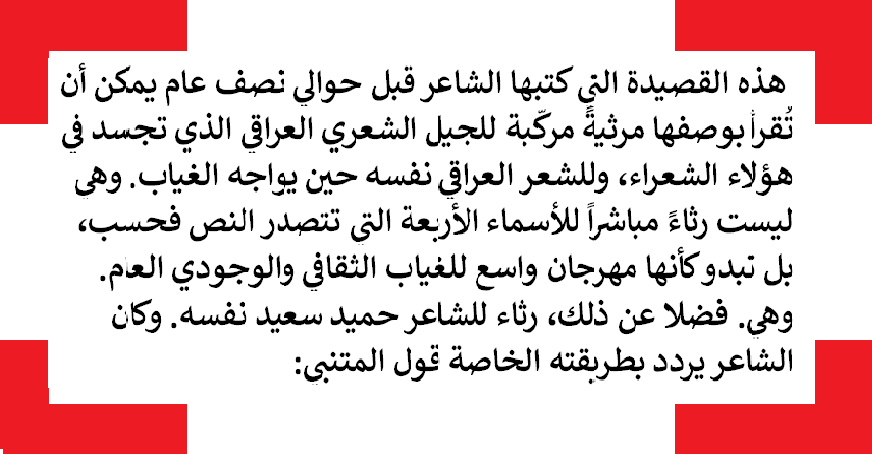 هذه القصيدة التي كتبها الشاعر قبل حوالي نصف عام يمكن أن تُقرأ بوصفها مرثيةً مركّبة للجيل الشعري العراقي الذي تجسد في هؤلاء الشعراء، وللشعر العراقي نفسه حين يواجه الغياب. وهي ليست رثاءً مباشراً للأسماء الأربعة التي تتصدر النص فحسب، بل تبدو كأنها مهرجان واسع للغياب الثقافي والوجودي العام. وهي. فضلا عن ذلك، رثاء للشاعر حميد سعيد نفسه. وكان الشاعر يردد بطريقته الخاصة قول المتنبي: